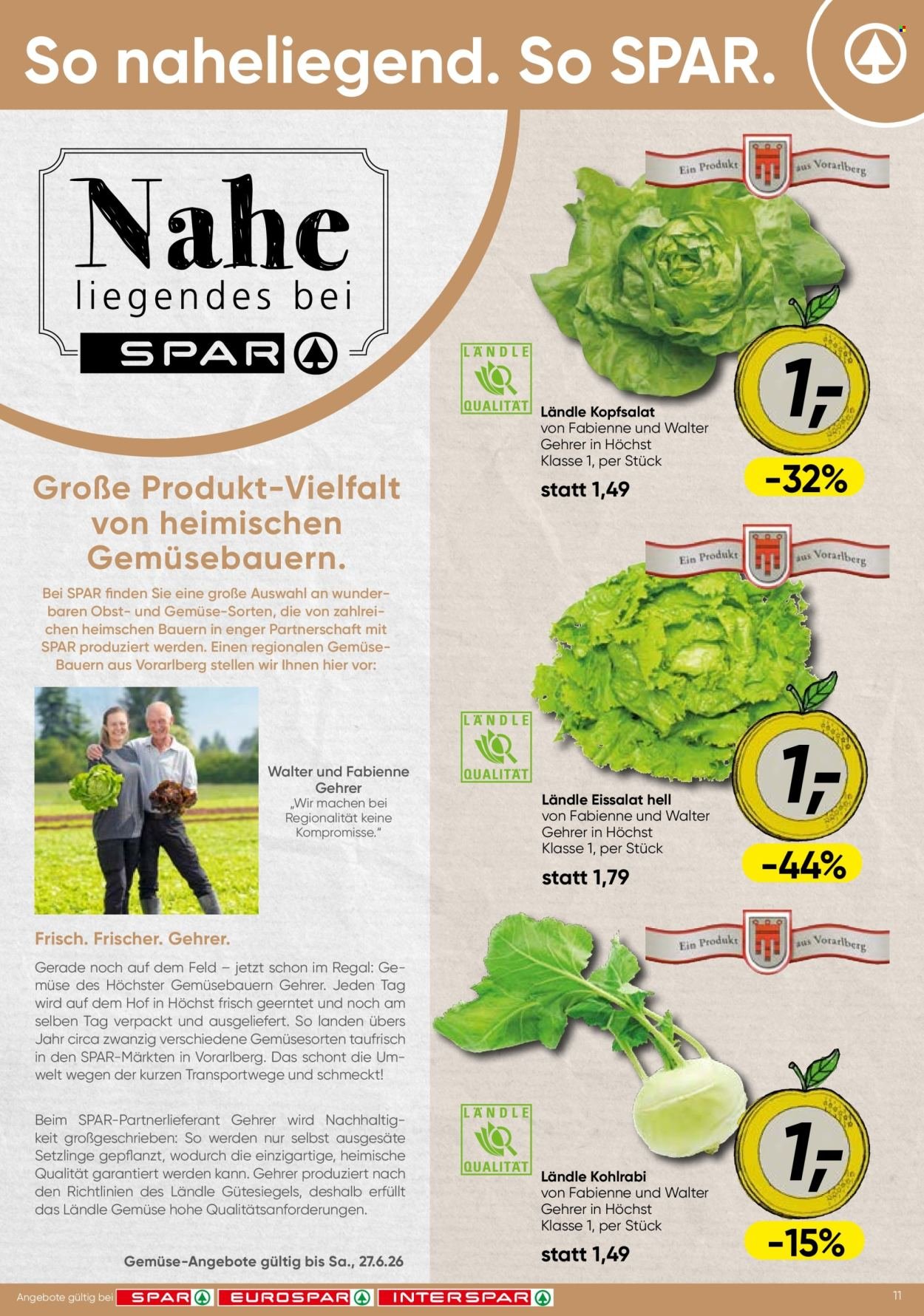 So naheliegend. So SPAR.

Nahe liegendes bei SPAR

Große Produkt-Vielfalt von heimischen Gemüsebauern.

Bei SPAR finden Sie eine große Auswahl an wunderbaren Obst- und Gemüse-Sorten, die von zahlreichen heimschen Bauern in enger Partnerschaft mit SPAR produziert werden. Einen regionalen Gemüse-Bauern aus Vorarlberg stellen wir Ihnen hier vor:

Walter und Fabienne Gehrer
„Wir machen bei Regionalität keine Kompromisse."

Frisch. Frischer. Gehrer.

Gerade noch auf dem Feld – jetzt schon im Regal: Gemüse des Höchster Gemüsebauern Gehrer. Jeden Tag wird auf dem Hof in Höchst frisch geerntet und noch am selben Tag verpackt und ausgeliefert. So landen übers Jahr circa zwanzig verschiedene Gemüsesorten taufrisch in den SPAR-Märkten in Vorarlberg. Das schont die Umwelt wegen der kurzen Transportwege und schmeckt!

Beim SPAR-Partnerlieferant Gehrer wird Nachhaltigkeit großgeschrieben: So werden nur selbst ausgesäte Setzlinge gepflanzt, wodurch die einzigartige, heimische Qualität garantiert werden kann. Gehrer produziert nach den Richtlinien des Ländle Gütesiegels, deshalb erfüllt das Ländle Gemüse hohe Qualitätsanforderungen.

Gemüse-Angebote gültig bis Sa., 27.6.26

Ein Produkt aus Vorarlberg

LÄNDLE QUALITÄT

Ländle Kopfsalat
von Fabienne und Walter Gehrer in Höchst
Klasse 1, per Stück
statt 1,49
1,-
-32%

Ein Produkt aus Vorarlberg

LÄNDLE QUALITÄT

Ländle Eissalat hell
von Fabienne und Walter Gehrer in Höchst
Klasse 1, per Stück
statt 1,79
1,-
-44%

Ein Produkt aus Vorarlberg

LÄNDLE QUALITÄT

Ländle Kohlrabi
von Fabienne und Walter Gehrer in Höchst
Klasse 1, per Stück
statt 1,49
1,-
-15%

Angebote gültig bei SPAR EUROSPAR INTERSPAR

11